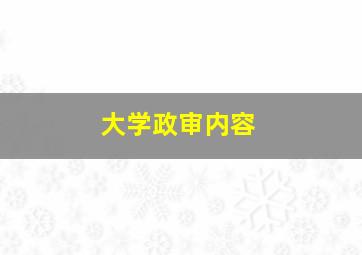 大学政审内容